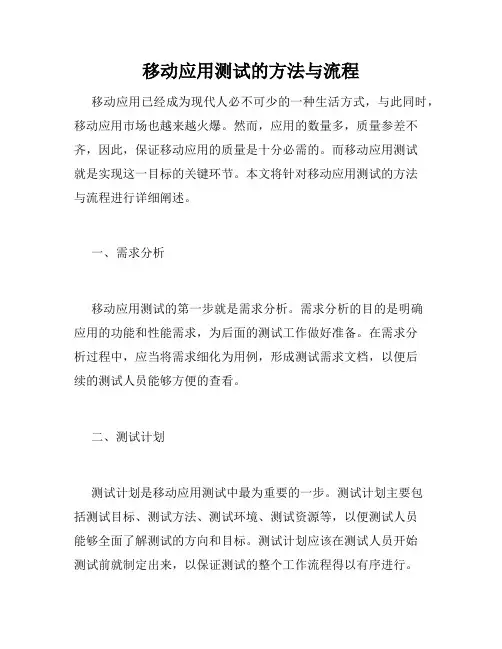 移动应用测试的方法与流程

移动应用已经成为现代人必不可少的一种生活方式，与此同时，移动应用市场也越来越火爆。然而，应用的数量多，质量参差不齐，因此，保证移动应用的质量是十分必需的。而移动应用测试就是实现这一目标的关键环节。本文将针对移动应用测试的方法与流程进行详细阐述。

一、需求分析

移动应用测试的第一步就是需求分析。需求分析的目的是明确应用的功能和性能需求，为后面的测试工作做好准备。在需求分析过程中，应当将需求细化为用例，形成测试需求文档，以便后续的测试人员能够方便的查看。

二、测试计划

测试计划是移动应用测试中最为重要的一步。测试计划主要包括测试目标、测试方法、测试环境、测试资源等，以便测试人员能够全面了解测试的方向和目标。测试计划应该在测试人员开始测试前就制定出来，以保证测试的整个工作流程得以有序进行。